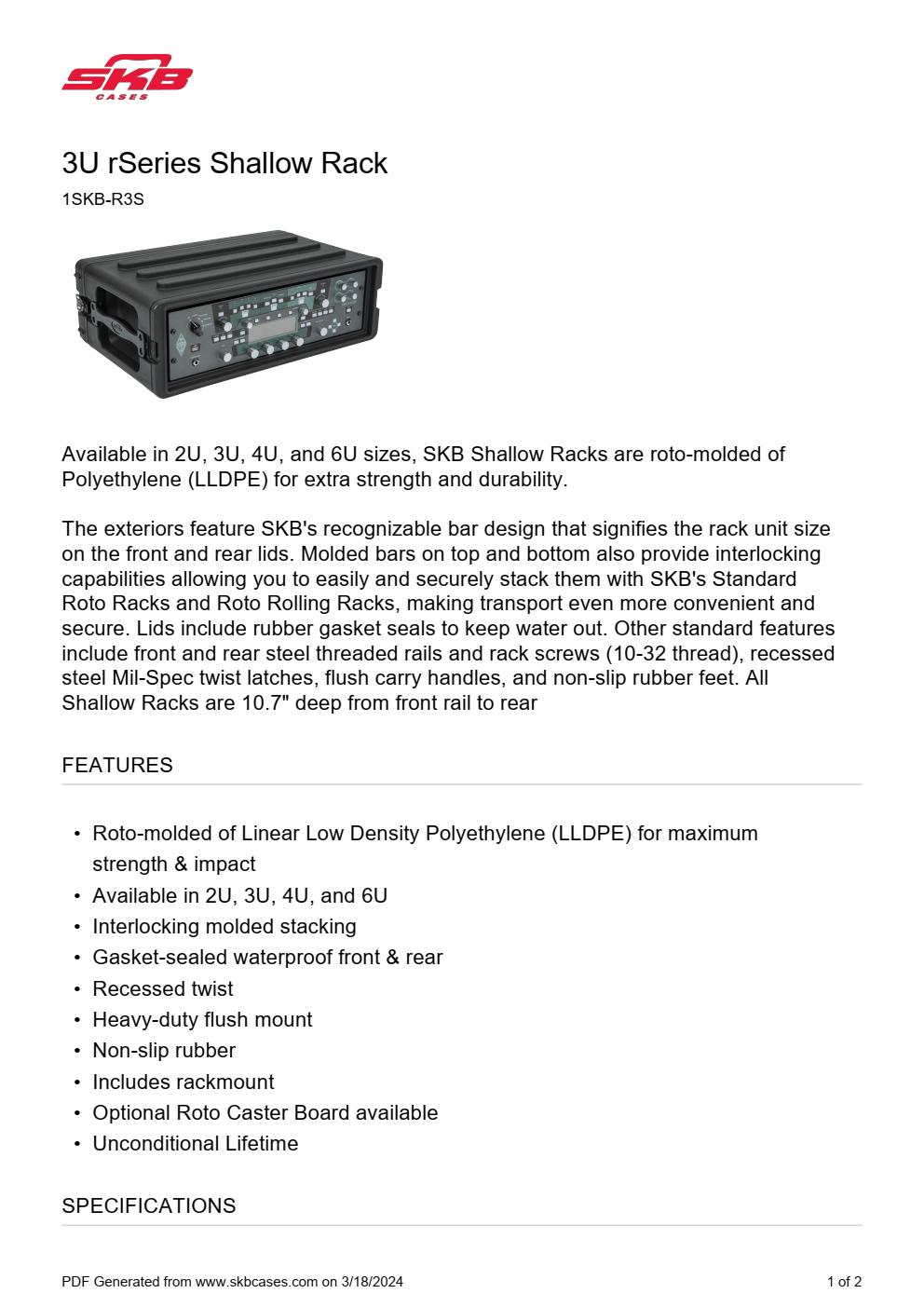 SKB
CASES

3U rSeries Shallow Rack

1SKB-R3S

Available in 2U, 3U, 4U, and 6U sizes, SKB Shallow Racks are roto-molded of Polyethylene (LLDPE) for extra strength and durability.

The exteriors feature SKB's recognizable bar design that signifies the rack unit size on the front and rear lids. Molded bars on top and bottom also provide interlocking capabilities allowing you to easily and securely stack them with SKB's Standard Roto Racks and Roto Rolling Racks, making transport even more convenient and secure. Lids include rubber gasket seals to keep water out. Other standard features include front and rear steel threaded rails and rack screws (10-32 thread), recessed steel Mil-Spec twist latches, flush carry handles, and non-slip rubber feet. All Shallow Racks are 10.7" deep from front rail to rear

FEATURES

• Roto-molded of Linear Low Density Polyethylene (LLDPE) for maximum strength & impact
• Available in 2U, 3U, 4U, and 6U
• Interlocking molded stacking
• Gasket-sealed waterproof front & rear
• Recessed twist
• Heavy-duty flush mount
• Non-slip rubber
• Includes rackmount
• Optional Roto Caster Board available
• Unconditional Lifetime

SPECIFICATIONS

PDF Generated from www.skbcases.com on 3/18/2024

1 of 2